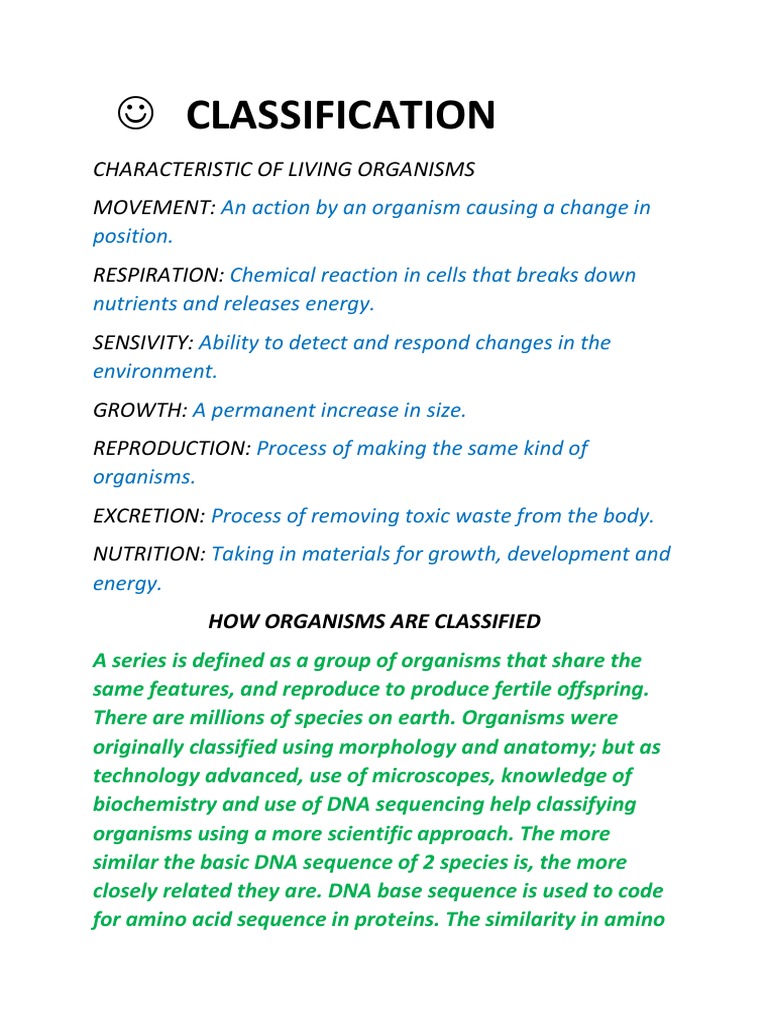 ☺ CLASSIFICATION

CHARACTERISTIC OF LIVING ORGANISMS

MOVEMENT: An action by an organism causing a change in position.

RESPIRATION: Chemical reaction in cells that breaks down nutrients and releases energy.

SENSIVITY: Ability to detect and respond changes in the environment.

GROWTH: A permanent increase in size.

REPRODUCTION: Process of making the same kind of organisms.

EXCRETION: Process of removing toxic waste from the body.

NUTRITION: Taking in materials for growth, development and energy.

HOW ORGANISMS ARE CLASSIFIED

A series is defined as a group of organisms that share the same features, and reproduce to produce fertile offspring. There are millions of species on earth. Organisms were originally classified using morphology and anatomy; but as technology advanced, use of microscopes, knowledge of biochemistry and use of DNA sequencing help classifying organisms using a more scientific approach. The more similar the basic DNA sequence of 2 species is, the more closely related they are. DNA base sequence is used to code for amino acid sequence in proteins. The similarity in amino